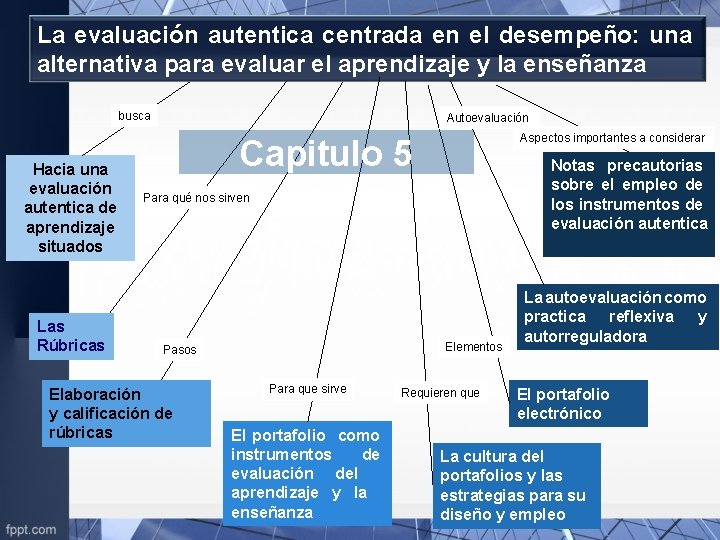 La evaluación autentica centrada en el desempeño: una alternativa para evaluar el aprendizaje y la enseñanza

Capitulo 5

busca

Hacia una evaluación autentica de aprendizaje situados

Para qué nos sirven

Las Rúbricas

Pasos

Elaboración y calificación de rúbricas

Para que sirve

El portafolio como instrumentos de evaluación del aprendizaje y la enseñanza

Requieren que

La cultura del portafolios y las estrategias para su diseño y empleo

Elementos

El portafolio electrónico

Autoevaluación

La autoevaluación como practica reflexiva y autorreguladora

Aspectos importantes a considerar

Notas precautorias sobre el empleo de los instrumentos de evaluación autentica

fppt.com